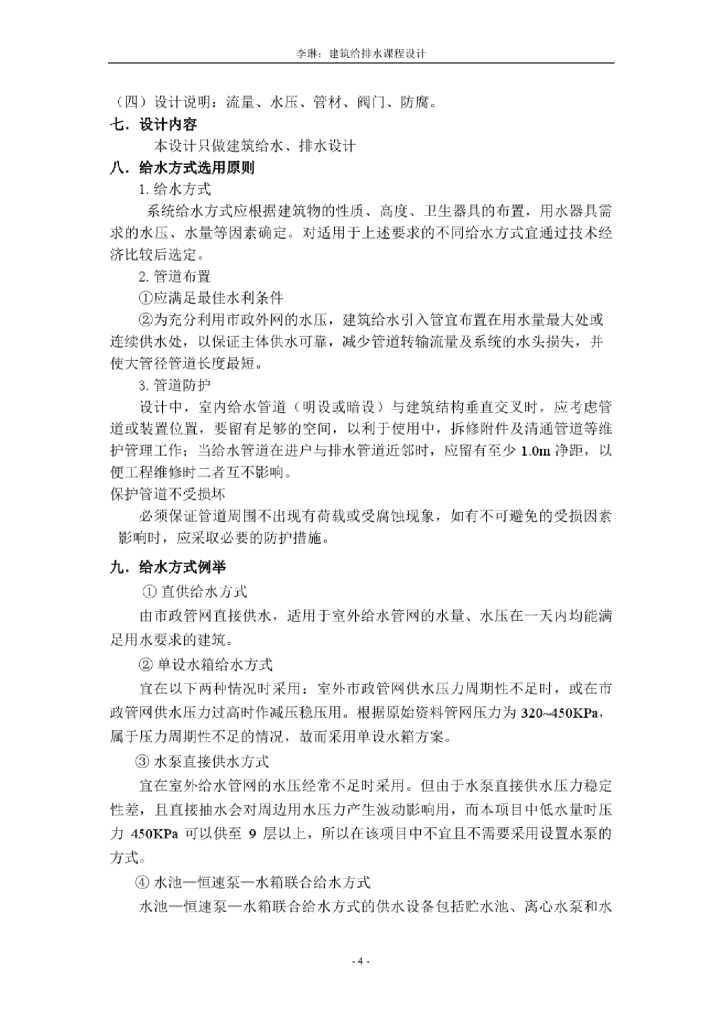 李琳：建筑给排水课程设计

（四）设计说明：流量、水压、管材、阀门、防腐。

七．设计内容

本设计只做建筑给水、排水设计

八．给水方式选用原则

1. 给水方式

系统给水方式应根据建筑物的性质、高度、卫生器具的布置，用水器具需求的水压、水量等因素确定。对适用于上述要求的不同给水方式宜通过技术经济比较后选定。

2. 管道布置

①应满足最佳水利条件

②为充分利用市政外网的水压，建筑给水引入管宜布置在用水量最大处或连续供水处，以保证主体供水可靠，减少管道转输流量及系统的水头损失，并使大管径管道长度最短。

3. 管道防护

设计中，室内给水管道（明设或暗设）与建筑结构垂直交叉时，应考虑管道或装置位置，要留有足够的空间，以利于使用中，拆修附件及清通管道等维护管理工作；当给水管道在进户与排水管道近邻时，应留有至少 1.0m 净距，以便工程维修时二者互不影响。

保护管道不受损坏

必须保证管道周围不出现有荷载或受腐蚀现象，如有不可避免的受损因素影响时，应采取必要的防护措施。

九．给水方式例举

① 直供给水方式

由市政管网直接供水，适用于室外给水管网的水量、水压在一天内均能满足用水要求的建筑。

② 单设水箱给水方式

宜在以下两种情况时采用：室外市政管网供水压力周期性不足时，或在市政管网供水压力过高时作减压稳压用。根据原始资料管网压力为 320~450KPa，属于压力周期性不足的情况，故而采用单设水箱方案。

③ 水泵直接供水方式

宜在室外给水管网的水压经常不足时采用。但由于水泵直接供水压力稳定性差，且直接抽水会对周边用水压力产生波动影响用，而本项目中低水量时压力 450KPa 可以供至 9 层以上，所以在该项目中不宜且不需要采用设置水泵的方式。

④ 水池—恒速泵—水箱联合给水方式

水池—恒速泵—水箱联合给水方式的供水设备包括贮水池、离心水泵和水

- 4 -